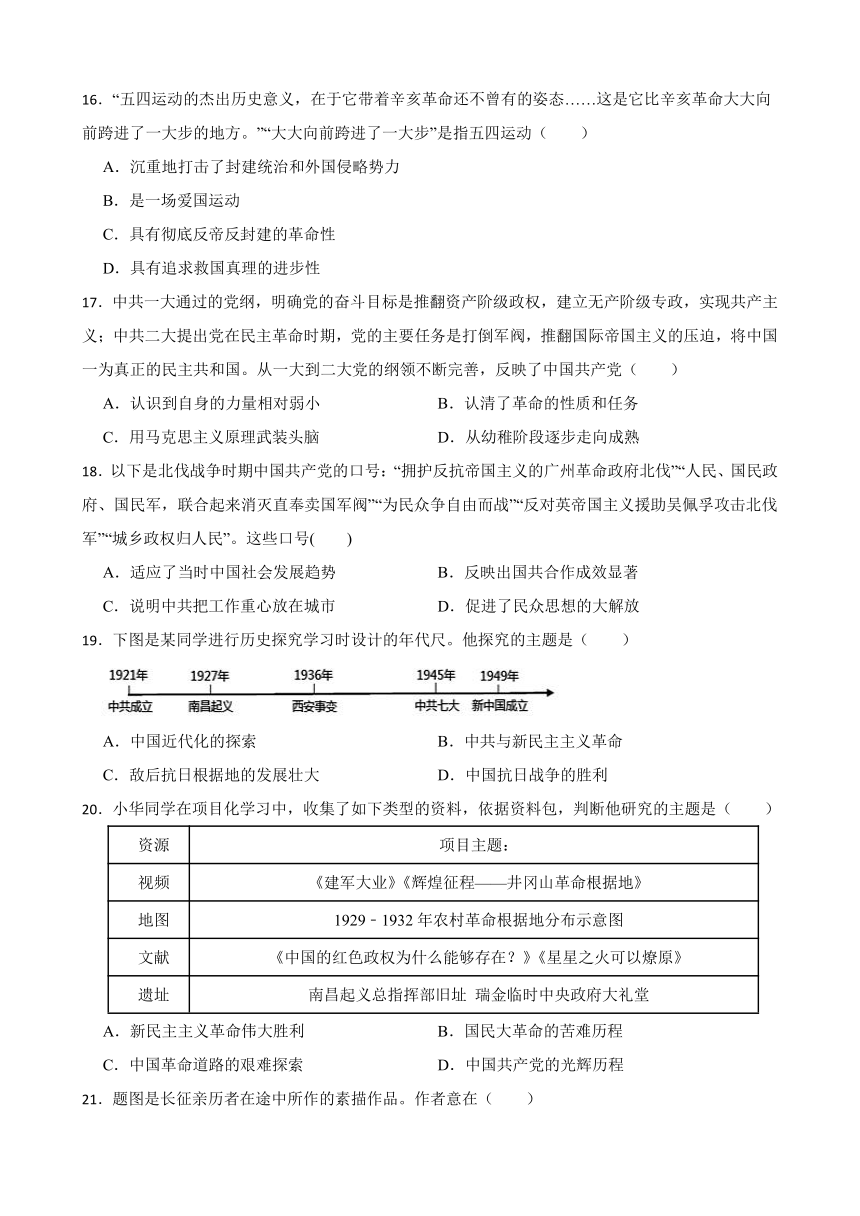 16．“五四运动的杰出历史意义，在于它带着辛亥革命还不曾有的姿态……这是它比辛亥革命大大向前跨进了一大步的地方。”“大大向前跨进了一大步”是指五四运动（　　）

A．沉重地打击了封建统治和外国侵略势力

B．是一场爱国运动

C．具有彻底反帝反封建的革命性

D．具有追求救国真理的进步性

17．中共一大通过的党纲，明确党的奋斗目标是推翻资产阶级政权，建立无产阶级专政，实现共产主义；中共二大提出党在民主革命时期，党的主要任务是打倒军阀，推翻国际帝国主义的压迫，将中国一为真正的民主共和国。从一大到二大党的纲领不断完善，反映了中国共产党（　　）

A．认识到自身的力量相对弱小

B．认清了革命的性质和任务

C．用马克思主义原理武装头脑

D．从幼稚阶段逐步走向成熟

18．以下是北伐战争时期中国共产党的口号：“拥护反抗帝国主义的广州革命政府北伐”“人民、国民政府、国民军，联合起来消灭直奉卖国军阀”“为民众争自由而战”“反对英帝国主义援助吴佩孚攻击北伐军”“城乡政权归人民”。这些口号(　　)

A．适应了当时中国社会发展趋势

B．反映出国共合作成效显著

C．说明中共把工作重心放在城市

D．促进了民众思想的大解放

19．下图是某同学进行历史探究学习时设计的年代尺。他探究的主题是（　　）

1921年 1927年 1936年 1945年 1949年

中共成立 南昌起义 西安事变 中共七大 新中国成立

A．中国近代化的探索

B．中共与新民主主义革命

C．敌后抗日根据地的发展壮大

D．中国抗日战争的胜利

20．小华同学在项目化学习中，收集了如下类型的资料，依据资料包，判断他研究的主题是（　　）

| 资源 | 项目主题： |
|---|---|
| 视频 | 《建军大业》《辉煌征程——井冈山革命根据地》 |
| 地图 | 1929－1932 年农村革命根据地分布示意图 |
| 文献 | 《中国的红色政权为什么能够存在？》《星星之火可以燎原》 |
| 遗址 | 南昌起义总指挥部旧址 瑞金临时中央政府大礼堂 |

A．新民主主义革命伟大胜利

B．国民大革命的苦难历程

C．中国革命道路的艰难探索

D．中国共产党的光辉历程

21．题图是长征亲历者在途中所作的素描作品。作者意在（　　）